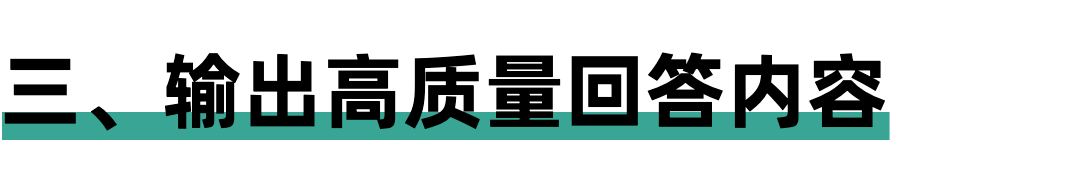 三、输出高质量回答内容